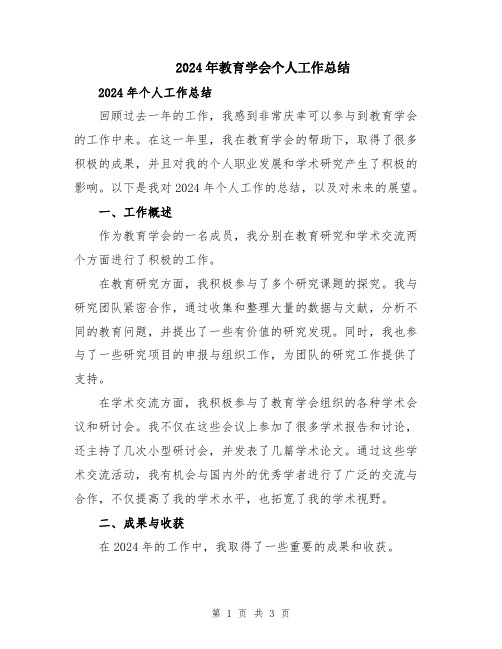 2024年教育学会个人工作总结

2024年个人工作总结

回顾过去一年的工作，我感到非常庆幸可以参与到教育学会的工作中来。在这一年里，我在教育学会的帮助下，取得了很多积极的成果，并且对我的个人职业发展和学术研究产生了积极的影响。以下是我对2024年个人工作的总结，以及对未来的展望。

一、工作概述

作为教育学会的一名成员，我分别在教育研究和学术交流两个方面进行了积极的工作。

在教育研究方面，我积极参与了多个研究课题的探究。我与研究团队紧密合作，通过收集和整理大量的数据与文献，分析不同的教育问题，并提出了一些有价值的研究发现。同时，我也参与了一些研究项目的申报与组织工作，为团队的研究工作提供了支持。

在学术交流方面，我积极参与了教育学会组织的各种学术会议和研讨会。我不仅在这些会议上参加了很多学术报告和讨论，还主持了几次小型研讨会，并发表了几篇学术论文。通过这些学术交流活动，我有机会与国内外的优秀学者进行了广泛的交流与合作，不仅提高了我的学术水平，也拓宽了我的学术视野。

二、成果与收获

在2024年的工作中，我取得了一些重要的成果和收获。

第 1 页 共 3 页